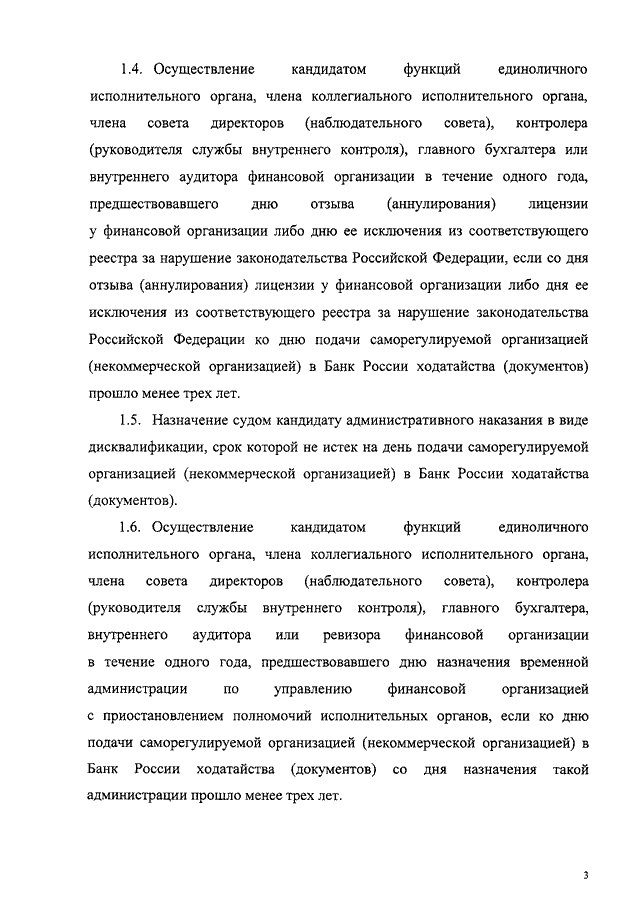 1.4. Осуществление кандидатом функций единоличного исполнительного органа, члена коллегиального исполнительного органа, члена совета директоров (наблюдательного совета), контролера (руководителя службы внутреннего контроля), главного бухгалтера или внутреннего аудитора финансовой организации в течение одного года, предшествовавшего дню отзыва (аннулирования) лицензии у финансовой организации либо дню ее исключения из соответствующего реестра за нарушение законодательства Российской Федерации, если со дня отзыва (аннулирования) лицензии у финансовой организации либо дня ее исключения из соответствующего реестра за нарушение законодательства Российской Федерации ко дню подачи саморегулируемой организацией (некоммерческой организацией) в Банк России ходатайства (документов) прошло менее трех лет.

1.5. Назначение судом кандидату административного наказания в виде дисквалификации, срок которой не истек на день подачи саморегулируемой организацией (некоммерческой организацией) в Банк России ходатайства (документов).

1.6. Осуществление кандидатом функций единоличного исполнительного органа, члена коллегиального исполнительного органа, члена совета директоров (наблюдательного совета), контролера (руководителя службы внутреннего контроля), главного бухгалтера, внутреннего аудитора или ревизора финансовой организации в течение одного года, предшествовавшего дню назначения временной администрации по управлению финансовой организацией с приостановлением полномочий исполнительных органов, если ко дню подачи саморегулируемой организацией (некоммерческой организацией) в Банк России ходатайства (документов) со дня назначения такой администрации прошло менее трех лет.

3